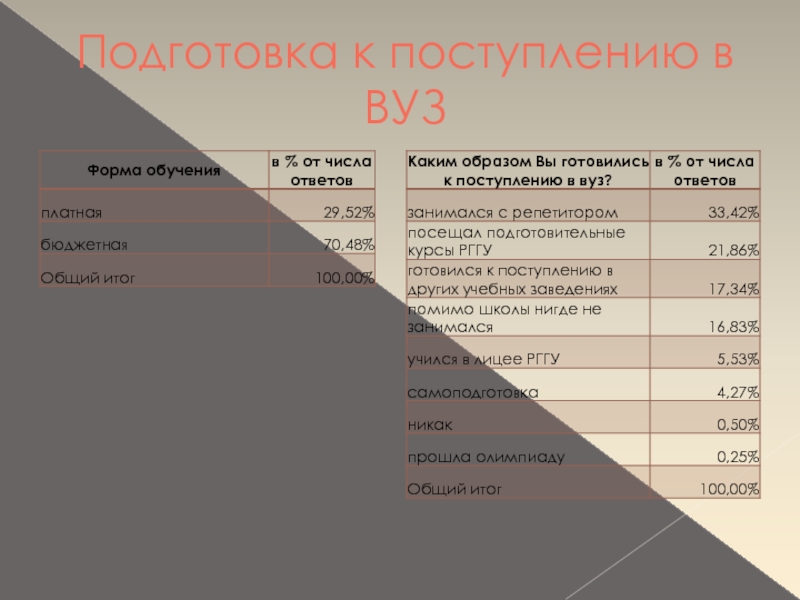 Подготовка к поступлению в ВУЗ

| Форма обучения | в % от числа ответов |
|---|---|
| платная | 29,52% |
| бюджетная | 70,48% |
| Общий итог | 100,00% |

| Каким образом Вы готовились к поступлению в вуз? | в % от числа ответов |
|---|---|
| занимался с репетитором | 33,42% |
| посещал подготовительные курсы РГГУ | 21,86% |
| готовился к поступлению в других учебных заведениях | 17,34% |
| помимо школы нигде не занимался | 16,83% |
| учился в лицее РГГУ | 5,53% |
| самоподготовка | 4,27% |
| никак | 0,50% |
| прошла олимпиаду | 0,25% |
| Общий итог | 100,00% |